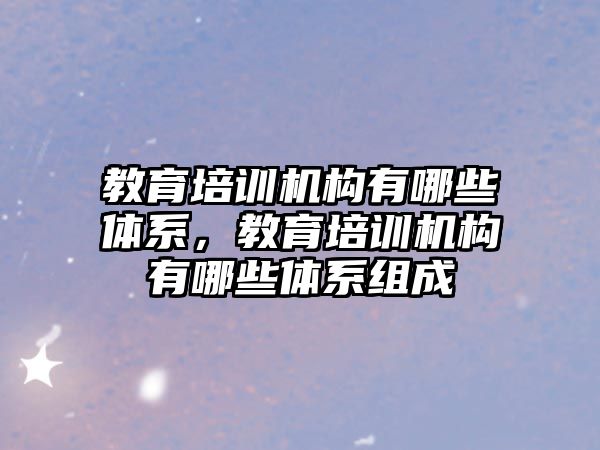 教育培训机构有哪些体系，教育培训机构有哪些体系组成